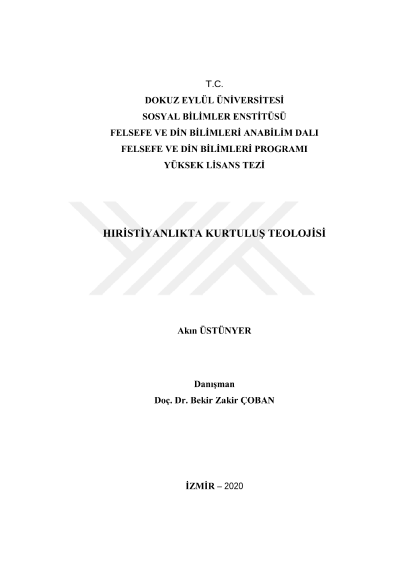 T.C.
DOKUZ EYLÜL ÜNİVERSİTESİ
SOSYAL BİLİMLER ENSTİTÜSÜ
FELSEFE VE DİN BİLİMLERİ ANABİLİM DALI
FELSEFE VE DİN BİLİMLERİ PROGRAMI
YÜKSEK LİSANS TEZİ

HIRİSTİYANLIKTA KURTULUŞ TEOLOJİSİ

Akın ÜSTÜNYER

Danışman
Doç. Dr. Bekir Zakir ÇOBAN

İZMİR – 2020